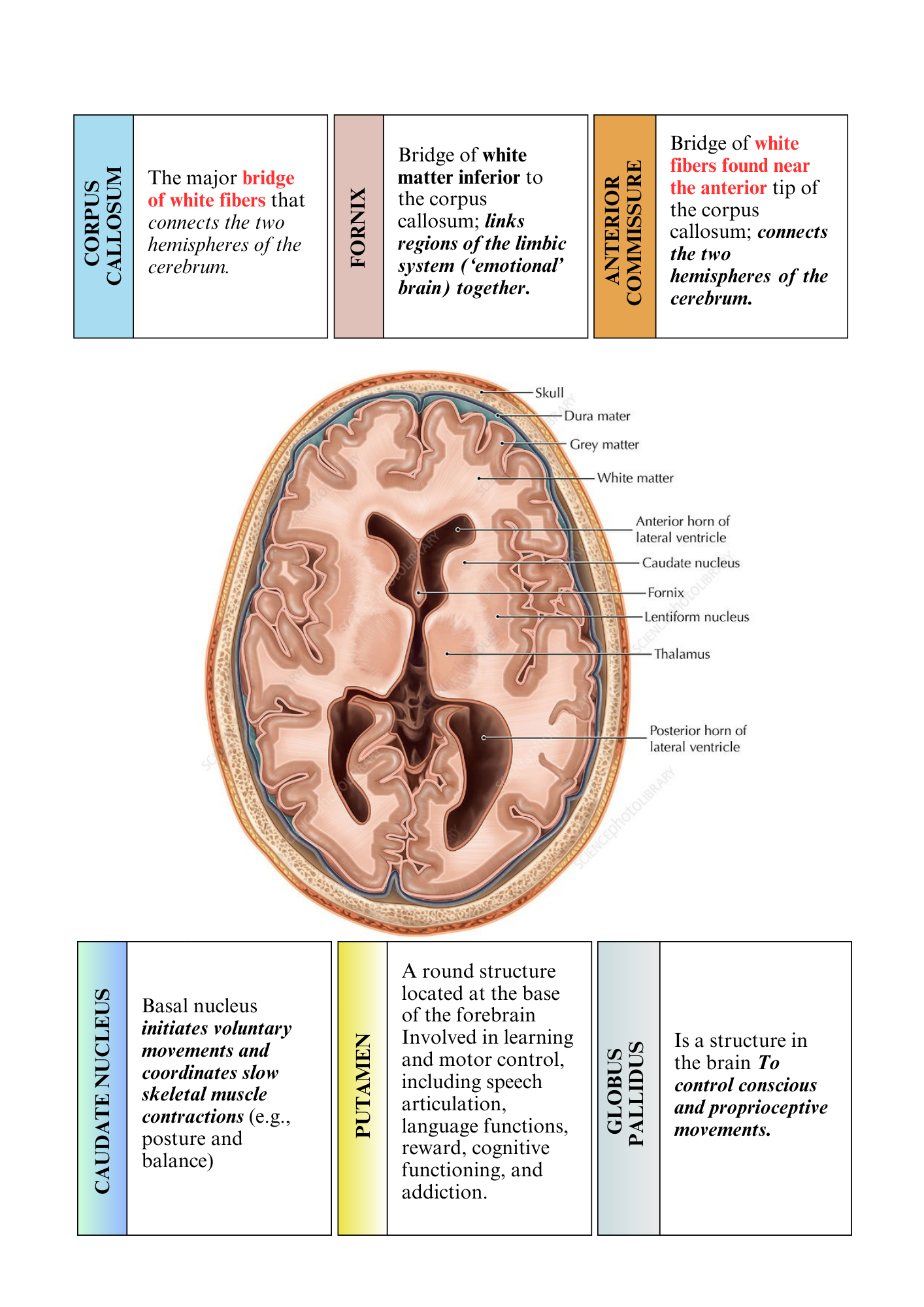 CORPUS CALLOSUM

The major bridge of white fibers that connects the two hemispheres of the cerebrum.

FORNIX

Bridge of white matter inferior to the corpus callosum; links regions of the limbic system (‘emotional’ brain) together.

ANTERIOR COMMISSURE

Bridge of white fibers found near the anterior tip of the corpus callosum; connects the two hemispheres of the cerebrum.

Skull
Dura mater
Grey matter
White matter
Anterior horn of lateral ventricle
Caudate nucleus
Fornix
Lentiform nucleus
Thalamus
Posterior horn of lateral ventricle

SCIENCEphotoLIBRARY

CAUDATE NUCLEUS

Basal nucleus initiates voluntary movements and coordinates slow skeletal muscle contractions (e.g., posture and balance)

PUTAMEN

A round structure located at the base of the forebrain Involved in learning and motor control, including speech articulation, language functions, reward, cognitive functioning, and addiction.

GLOBUS PALLIDUS

Is a structure in the brain To control conscious and proprioceptive movements.